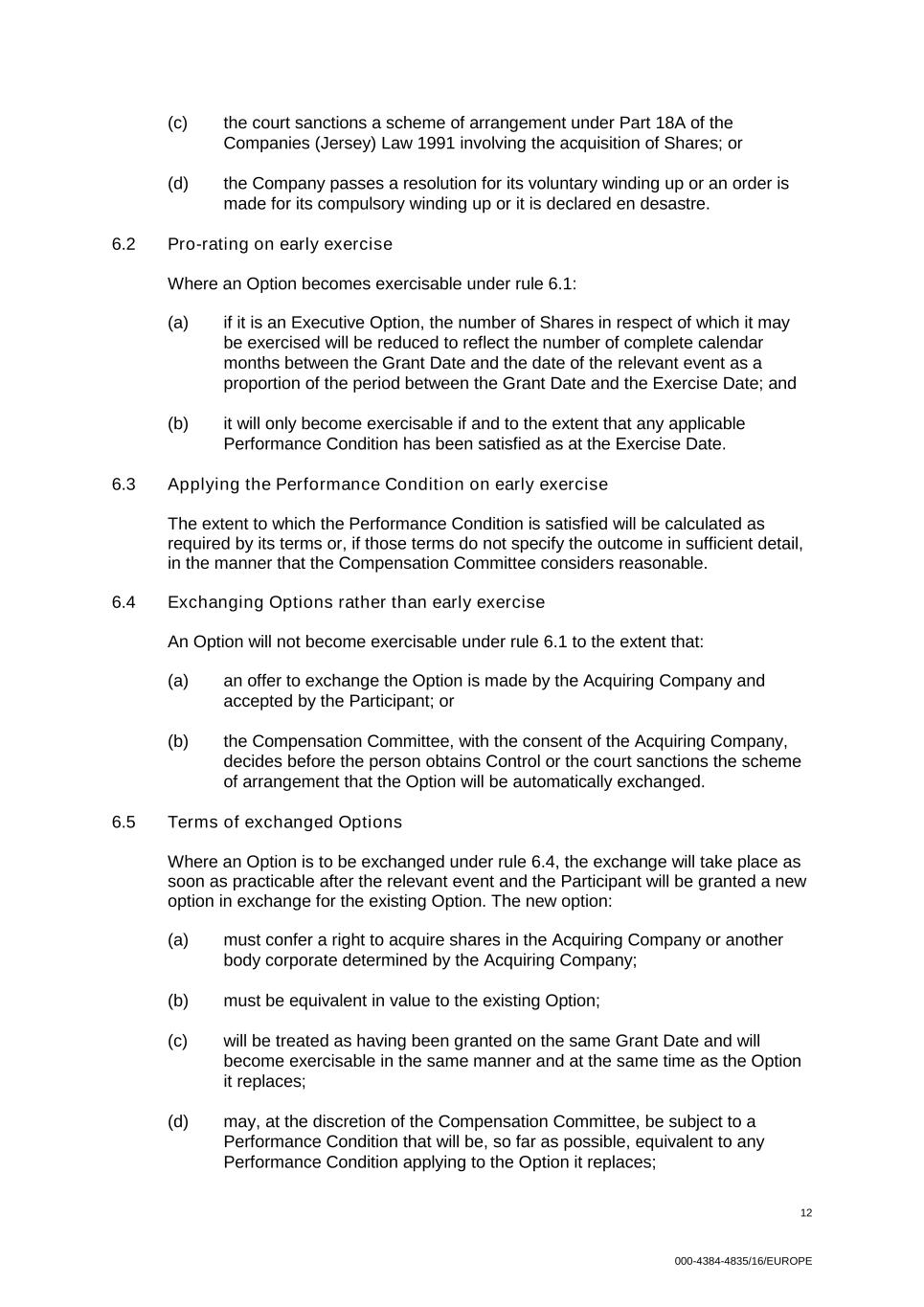 (c) the court sanctions a scheme of arrangement under Part 18A of the Companies (Jersey) Law 1991 involving the acquisition of Shares; or

(d) the Company passes a resolution for its voluntary winding up or an order is made for its compulsory winding up or it is declared en desastre.

6.2 Pro-rating on early exercise

Where an Option becomes exercisable under rule 6.1:

(a) if it is an Executive Option, the number of Shares in respect of which it may be exercised will be reduced to reflect the number of complete calendar months between the Grant Date and the date of the relevant event as a proportion of the period between the Grant Date and the Exercise Date; and

(b) it will only become exercisable if and to the extent that any applicable Performance Condition has been satisfied as at the Exercise Date.

6.3 Applying the Performance Condition on early exercise

The extent to which the Performance Condition is satisfied will be calculated as required by its terms or, if those terms do not specify the outcome in sufficient detail, in the manner that the Compensation Committee considers reasonable.

6.4 Exchanging Options rather than early exercise

An Option will not become exercisable under rule 6.1 to the extent that:

(a) an offer to exchange the Option is made by the Acquiring Company and accepted by the Participant; or

(b) the Compensation Committee, with the consent of the Acquiring Company, decides before the person obtains Control or the court sanctions the scheme of arrangement that the Option will be automatically exchanged.

6.5 Terms of exchanged Options

Where an Option is to be exchanged under rule 6.4, the exchange will take place as soon as practicable after the relevant event and the Participant will be granted a new option in exchange for the existing Option. The new option:

(a) must confer a right to acquire shares in the Acquiring Company or another body corporate determined by the Acquiring Company;

(b) must be equivalent in value to the existing Option;

(c) will be treated as having been granted on the same Grant Date and will become exercisable in the same manner and at the same time as the Option it replaces;

(d) may, at the discretion of the Compensation Committee, be subject to a Performance Condition that will be, so far as possible, equivalent to any Performance Condition applying to the Option it replaces;

12

000-4384-4835/16/EUROPE